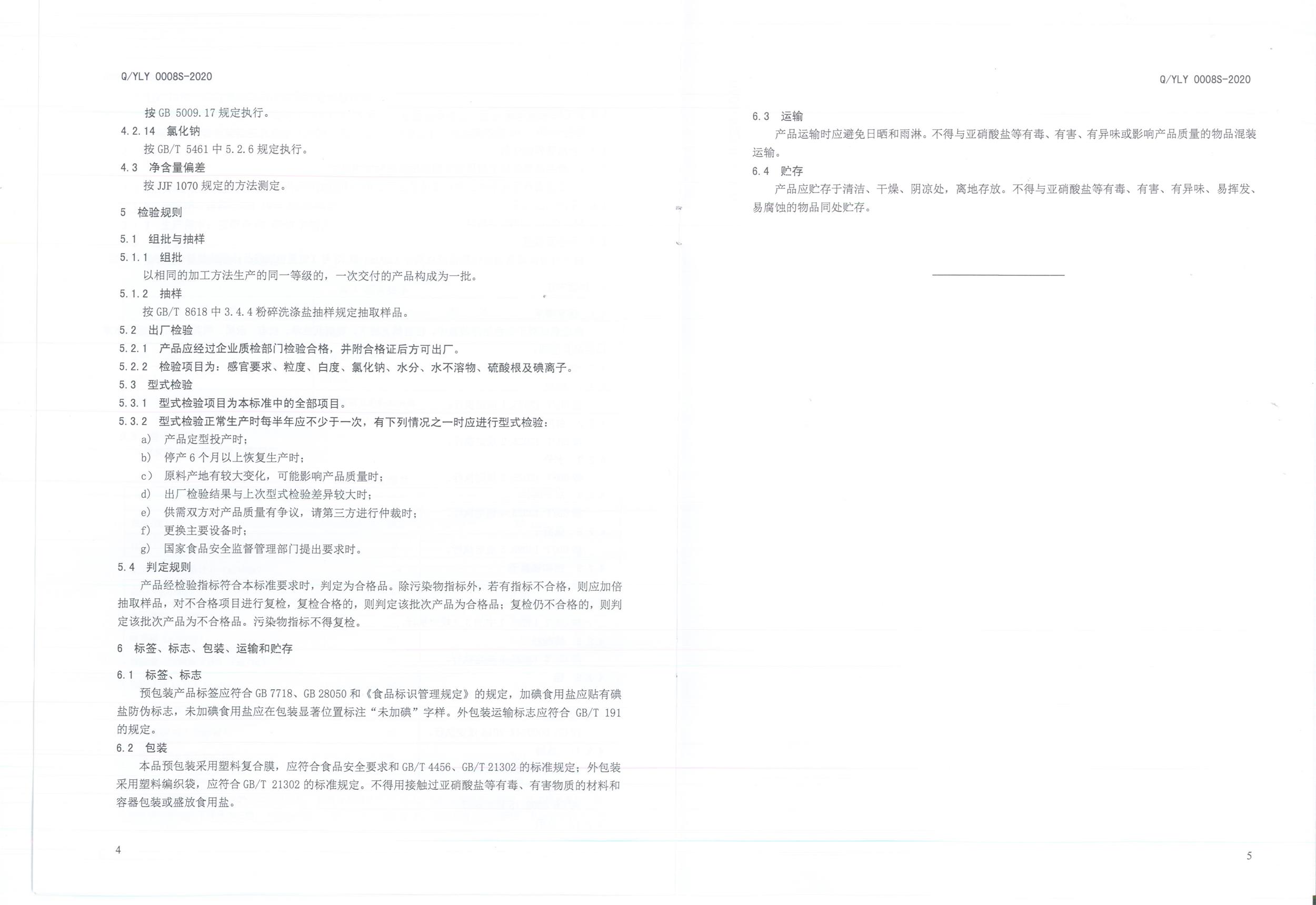 Q/YLY 0008S-2020

按 GB 5009.17 规定执行。

4.2.14 氯化钠

按 GB/T 5461 中 5.2.6 规定执行。

4.3 净含量偏差

按 JJF 1070 规定的方法测定。

5 检验规则

5.1 组批与抽样

5.1.1 组批

以相同的加工方法生产的同一等级的，一次交付的产品构成为一批。

5.1.2 抽样

按 GB/T 8618 中 3.4.4 粉碎洗涤盐抽样规定抽取样品。

5.2 出厂检验

5.2.1 产品应经过企业质检部门检验合格，并附合格证后方可出厂。

5.2.2 检验项目为：感官要求、粒度、白度、氯化钠、水分、水不溶物、硫酸根及碘离子。

5.3 型式检验

5.3.1 型式检验项目为本标准中的全部项目。

5.3.2 型式检验正常生产时每半年应不少于一次，有下列情况之一时应进行型式检验：

a) 产品定型投产时；

b) 停产 6 个月以上恢复生产时；

c) 原料产地有较大变化，可能影响产品质量时；

d) 出厂检验结果与上次型式检验差异较大时；

e) 供需双方对产品质量有争议，请第三方进行仲裁时；

f) 更换主要设备时；

g) 国家食品安全监督管理部门提出要求时。

5.4 判定规则

产品经检验指标符合本标准要求时，判定为合格品。除污染物指标外，若有指标不合格，则应加倍抽取样品，对不合格项目进行复检，复检合格的，则判定该批次产品为合格品；复检仍不合格的，则判定该批次产品为不合格品。污染物指标不得复检。

6 标签、标志、包装、运输和贮存

6.1 标签、标志

预包装产品标签应符合 GB 7718、GB 28050 和《食品标识管理规定》的规定，加碘食用盐应贴有碘盐防伪标志，未加碘食用盐应在包装显著位置标注“未加碘”字样。外包装运输标志应符合 GB/T 191 的规定。

6.2 包装

本品预包装采用塑料复合膜，应符合食品安全要求和 GB/T 4456、GB/T 21302 的标准规定；外包装采用塑料编织袋，应符合 GB/T 21302 的标准规定。不得用接触过亚硝酸盐等有毒、有害物质的材料和容器包装或盛放食用盐。

4

Q/YLY 0008S-2020

6.3 运输

产品运输时应避免日晒和雨淋。不得与亚硝酸盐等有毒、有害、有异味或影响产品质量的物品混装运输。

6.4 贮存

产品应贮存于清洁、干燥、阴凉处，离地存放。不得与亚硝酸盐等有毒、有害、有异味、易挥发、易腐蚀的物品同处贮存。

5